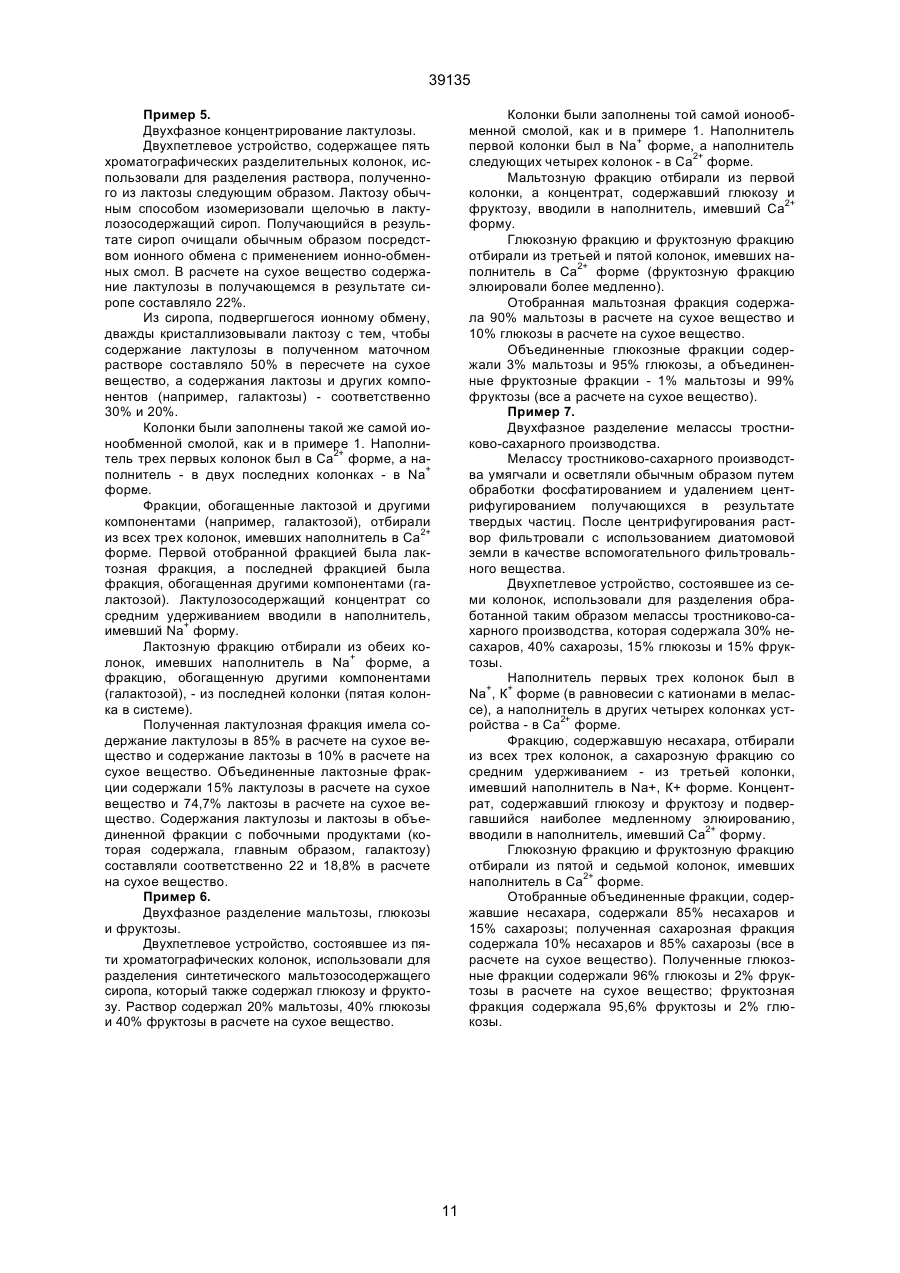 39135

**Пример 5.**

Двухфазное концентрирование лактулозы.

Двухпетлевое устройство, содержащее пять хроматографических разделительных колонок, использовали для разделения раствора, полученного из лактозы следующим образом. Лактозу обычным способом изомеризовали щелочью в лактулозосодержащий сироп. Получающийся в результате сироп очищали обычным образом посредством ионного обмена с применением ионно-обменных смол. В расчете на сухое вещество содержание лактулозы в получающемся в результате сиропе составляло 22%.

Из сиропа, подвергшегося ионному обмену, дважды кристаллизовывали лактозу с тем, чтобы содержание лактулозы в полученном маточном растворе составляло 50% в пересчете на сухое вещество, а содержания лактозы и других компонентов (например, галактозы) - соответственно 30% и 20%.

Колонки были заполнены такой же самой ионообменной смолой, как и в примере 1. Наполнитель трех первых колонок был в $Ca^{2+}$ форме, а наполнитель - в двух последних колонках - в $Na^{+}$ форме.

Фракции, обогащенные лактозой и другими компонентами (например, галактозой), отбирали из всех трех колонок, имевших наполнитель в $Ca^{2+}$ форме. Первой отобранной фракцией была лактозная фракция, а последней фракцией была фракция, обогащенная другими компонентами (галактозой). Лактулозосодержащий концентрат со средним удерживанием вводили в наполнитель, имевший $Na^{+}$ форму.

Лактозную фракцию отбирали из обеих колонок, имевших наполнитель в $Na^{+}$ форме, а фракцию, обогащенную другими компонентами (галактозой), - из последней колонки (пятая колонка в системе).

Полученная лактулозная фракция имела содержание лактулозы в 85% в расчете на сухое вещество и содержание лактозы в 10% в расчете на сухое вещество. Объединенные лактозные фракции содержали 15% лактулозы в расчете на сухое вещество и 74,7% лактозы в расчете на сухое вещество. Содержания лактулозы и лактозы в объединенной фракции с побочными продуктами (которая содержала, главным образом, галактозу) составляли соответственно 22 и 18,8% в расчете на сухое вещество.

**Пример 6.**

Двухфазное разделение мальтозы, глюкозы и фруктозы.

Двухпетлевое устройство, состоявшее из пяти хроматографических колонок, использовали для разделения синтетического мальтозосодержащего сиропа, который также содержал глюкозу и фруктозу. Раствор содержал 20% мальтозы, 40% глюкозы и 40% фруктозы в расчете на сухое вещество.

Колонки были заполнены той самой ионообменной смолой, как и в примере 1. Наполнитель первой колонки был в $Na^{+}$ форме, а наполнитель следующих четырех колонок - в $Ca^{2+}$ форме.

Мальтозную фракцию отбирали из первой колонки, а концентрат, содержавший глюкозу и фруктозу, вводили в наполнитель, имевший $Ca^{2+}$ форму.

Глюкозную фракцию и фруктозную фракцию отбирали из третьей и пятой колонок, имевших наполнитель в $Ca^{2+}$ форме (фруктозную фракцию элюировали более медленно).

Отобранная мальтозная фракция содержала 90% мальтозы в расчете на сухое вещество и 10% глюкозы в расчете на сухое вещество.

Объединенные глюкозные фракции содержали 3% мальтозы и 95% глюкозы, а объединенные фруктозные фракции - 1% мальтозы и 99% фруктозы (все а расчете на сухое вещество).

**Пример 7.**

Двухфазное разделение мелассы тростниково-сахарного производства.

Мелассу тростниково-сахарного производства умягчали и осветляли обычным образом путем обработки фосфатированием и удалением центрифугированием получающихся в результате твердых частиц. После центрифугирования раствор фильтровали с использованием диатомовой земли в качестве вспомогательного фильтровального вещества.

Двухпетлевое устройство, состоявшее из семи колонок, использовали для разделения обработанной таким образом мелассы тростниково-сахарного производства, которая содержала 30% несахаров, 40% сахарозы, 15% глюкозы и 15% фруктозы.

Наполнитель первых трех колонок был в $Na^{+}$, $K^{+}$ форме (в равновесии с катионами в мелассе), а наполнитель в других четырех колонках устройства - в $Ca^{2+}$ форме.

Фракцию, содержавшую несахара, отбирали из всех трех колонок, а сахарозную фракцию со средним удерживанием - из третьей колонки, имевший наполнитель в Na+, K+ форме. Концентрат, содержавший глюкозу и фруктозу и подвергавшийся наиболее медленному элюированию, вводили в наполнитель, имевший $Ca^{2+}$ форму.

Глюкозную фракцию и фруктозную фракцию отбирали из пятой и седьмой колонок, имевших наполнитель в $Ca^{2+}$ форме.

Отобранные объединенные фракции, содержавшие несахара, содержали 85% несахаров и 15% сахарозы; полученная сахарозная фракция содержала 10% несахаров и 85% сахарозы (все в расчете на сухое вещество). Полученные глюкозные фракции содержали 96% глюкозы и 2% фруктозы в расчете на сухое вещество; фруктозная фракция содержала 95,6% фруктозы и 2% глюкозы.

11